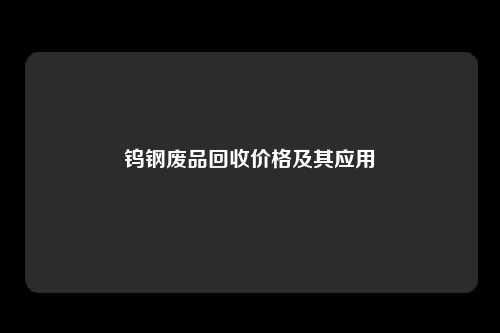 钨钢废品回收价格及其应用